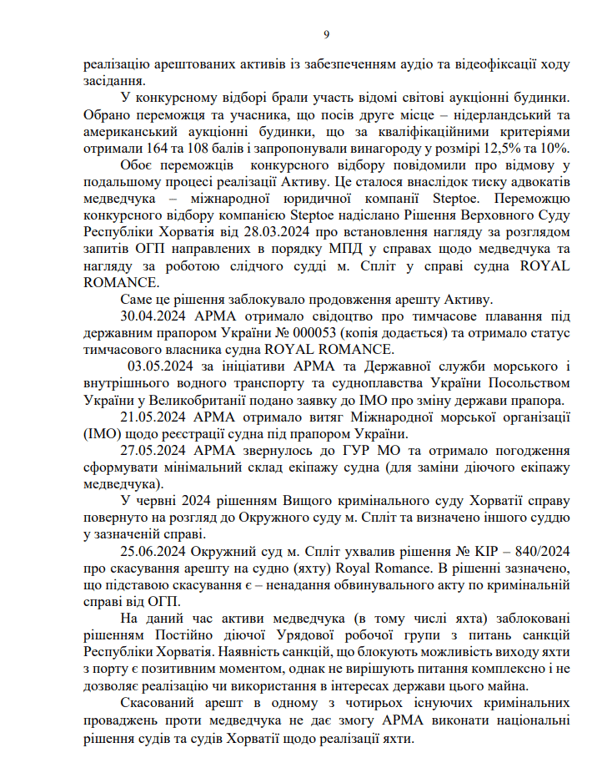 9

реалізацію арештованих активів із забезпеченням аудіо та відеофіксації ходу засідання.

У конкурсному відборі брали участь відомі світові аукціонні будинки. Обрано переможця та учасника, що посів друге місце – нідерландський та американський аукціонні будинки, що за кваліфікаційними критеріями отримали 164 та 108 балів і запропонували винагороду у розмірі 12,5% та 10%.

Обоє переможців конкурсного відбору повідомили про відмову у подальшому процесі реалізації Активу. Це сталося внаслідок тиску адвокатів медведчука – міжнародної юридичної компанії Steptoe. Переможцю конкурсного відбору компанією Steptoe надіслано Рішення Верховного Суду Республіки Хорватія від 28.03.2024 про встановлення нагляду за розглядом запитів ОГП направлених в порядку МПД у справах щодо медведчука та нагляду за роботою слідчого судді м. Спліт у справі судна ROYAL ROMANCE.

Саме це рішення заблокувало продовження арешту Активу.

30.04.2024 АРМА отримало свідоцтво про тимчасове плавання під державним прапором України № 000053 (копія додається) та отримало статус тимчасового власника судна ROYAL ROMANCE.

03.05.2024 за ініціативи АРМА та Державної служби морського і внутрішнього водного транспорту та судноплавства України Посольством України у Великобританії подано заявку до ІМО про зміну держави прапора.

21.05.2024 АРМА отримало витяг Міжнародної морської організації (ІМО) щодо реєстрації судна під прапором України.

27.05.2024 АРМА звернулось до ГУР МО та отримало погодження сформувати мінімальний склад екіпажу судна (для заміни діючого екіпажу медведчука).

У червні 2024 рішенням Вищого кримінального суду Хорватії справу повернуто на розгляд до Окружного суду м. Спліт та визначено іншого суддю у зазначеній справі.

25.06.2024 Окружний суд м. Спліт ухвалив рішення № KIP – 840/2024 про скасування арешту на судно (яхту) Royal Romance. В рішенні зазначено, що підставою скасування є – ненадання обвинувального акту по кримінальній справі від ОГП.

На даний час активи медведчука (в тому числі яхта) заблоковані рішенням Постійно діючої Урядової робочої групи з питань санкцій Республіки Хорватія. Наявність санкцій, що блокують можливість виходу яхти з порту є позитивним моментом, однак не вирішують питання комплексно і не дозволяє реалізацію чи використання в інтересах держави цього майна.

Скасований арешт в одному з чотирьох існуючих кримінальних проваджень проти медведчука не дає змогу АРМА виконати національні рішення судів та судів Хорватії щодо реалізації яхти.